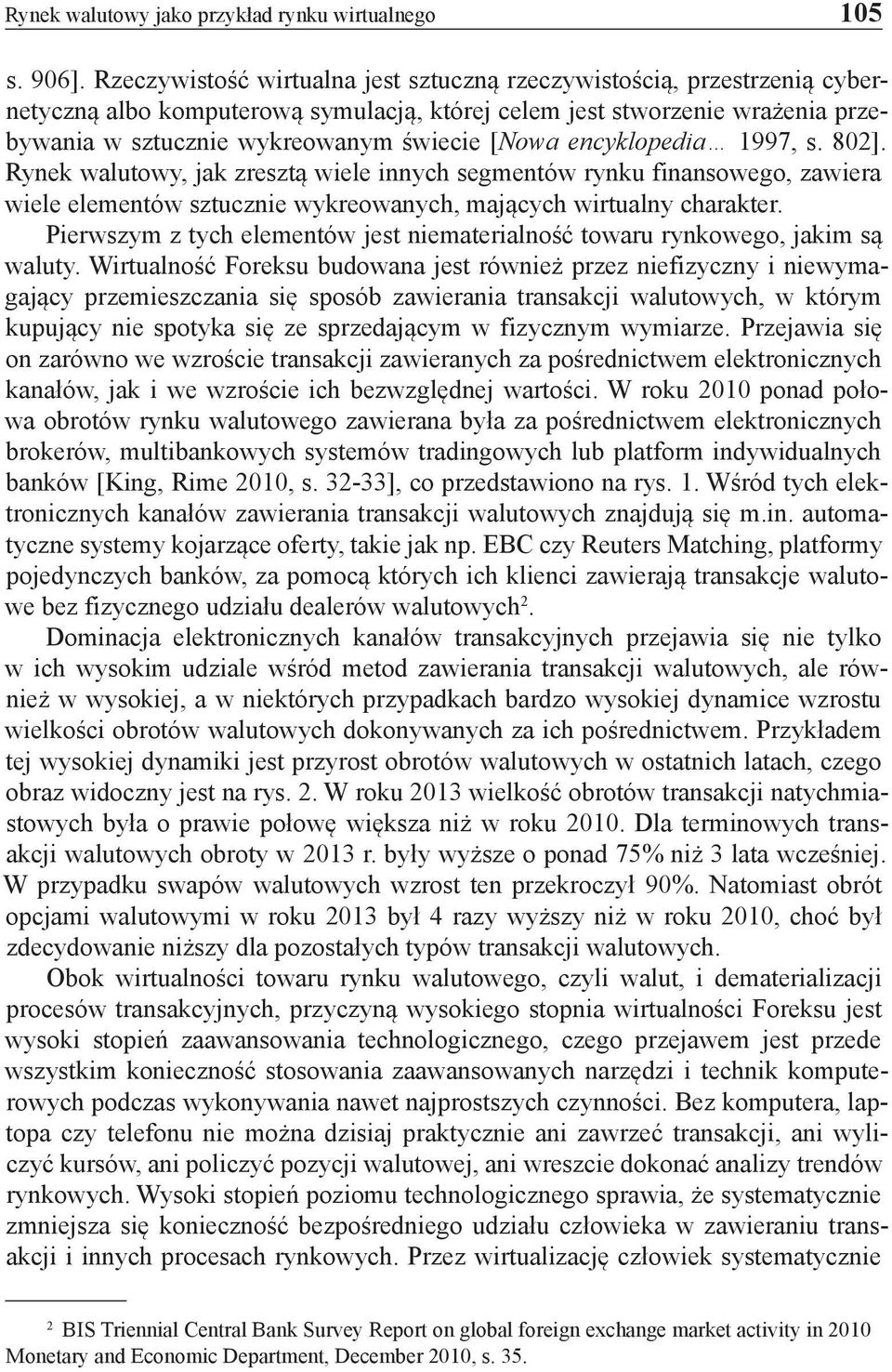 Rynek walutowy jako przykład rynku wirtualnego 105

s. 906]. Rzeczywistość wirtualna jest sztuczną rzeczywistością, przestrzenią cybernetyczną albo komputerową symulacją, której celem jest stworzenie wrażenia przebywania w sztucznie wykreowanym świecie [Nowa encyklopedia… 1997, s. 802]. Rynek walutowy, jak zresztą wiele innych segmentów rynku finansowego, zawiera wiele elementów sztucznie wykreowanych, mających wirtualny charakter.

Pierwszym z tych elementów jest niematerialność towaru rynkowego, jakim są waluty. Wirtualność Foreksu budowana jest również przez niefizyczny i niewymagający przemieszczania się sposób zawierania transakcji walutowych, w którym kupujący nie spotyka się ze sprzedającym w fizycznym wymiarze. Przejawia się on zarówno we wzroście transakcji zawieranych za pośrednictwem elektronicznych kanałów, jak i we wzroście ich bezwzględnej wartości. W roku 2010 ponad połowa obrotów rynku walutowego zawierana była za pośrednictwem elektronicznych brokerów, multibankowych systemów tradingowych lub platform indywidualnych banków [King, Rime 2010, s. 32-33], co przedstawiono na rys. 1. Wśród tych elektronicznych kanałów zawierania transakcji walutowych znajdują się m.in. automatyczne systemy kojarzące oferty, takie jak np. EBC czy Reuters Matching, platformy pojedynczych banków, za pomocą których ich klienci zawierają transakcje walutowe bez fizycznego udziału dealerów walutowych$^2$.

Dominacja elektronicznych kanałów transakcyjnych przejawia się nie tylko w ich wysokim udziale wśród metod zawierania transakcji walutowych, ale również w wysokiej, a w niektórych przypadkach bardzo wysokiej dynamice wzrostu wielkości obrotów walutowych dokonywanych za ich pośrednictwem. Przykładem tej wysokiej dynamiki jest przyrost obrotów walutowych w ostatnich latach, czego obraz widoczny jest na rys. 2. W roku 2013 wielkość obrotów transakcji natychmiastowych była o prawie połowę większa niż w roku 2010. Dla terminowych transakcji walutowych obroty w 2013 r. były wyższe o ponad 75% niż 3 lata wcześniej. W przypadku swapów walutowych wzrost ten przekroczył 90%. Natomiast obrót opcjami walutowymi w roku 2013 był 4 razy wyższy niż w roku 2010, choć był zdecydowanie niższy dla pozostałych typów transakcji walutowych.

Obok wirtualności towaru rynku walutowego, czyli walut, i dematerializacji procesów transakcyjnych, przyczyną wysokiego stopnia wirtualności Foreksu jest wysoki stopień zaawansowania technologicznego, czego przejawem jest przede wszystkim konieczność stosowania zaawansowanych narzędzi i technik komputerowych podczas wykonywania nawet najprostszych czynności. Bez komputera, laptopa czy telefonu nie można dzisiaj praktycznie ani zawrzeć transakcji, ani wyliczyć kursów, ani policzyć pozycji walutowej, ani wreszcie dokonać analizy trendów rynkowych. Wysoki stopień poziomu technologicznego sprawia, że systematycznie zmniejsza się konieczność bezpośredniego udziału człowieka w zawieraniu transakcji i innych procesach rynkowych. Przez wirtualizację człowiek systematycznie

$^2$ BIS Triennial Central Bank Survey Report on global foreign exchange market activity in 2010 Monetary and Economic Department, December 2010, s. 35.